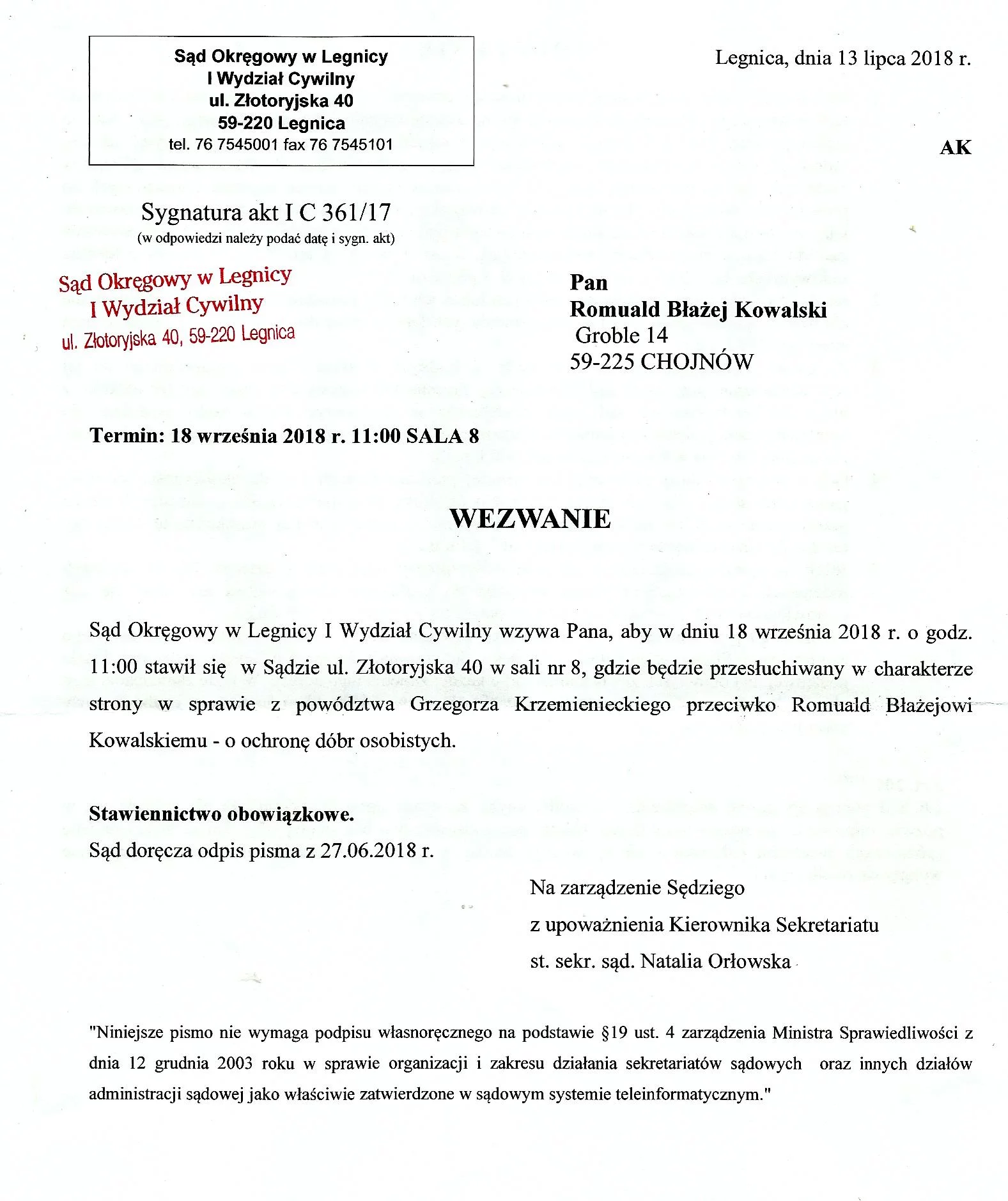 Sąd Okręgowy w Legnicy
I Wydział Cywilny
ul. Złotoryjska 40
59-220 Legnica
tel. 76 7545001 fax 76 7545101

Legnica, dnia 13 lipca 2018 r.

AK

Sygnatura akt I C 361/17
(w odpowiedzi należy podać datę i sygn. akt)

Sąd Okręgowy w Legnicy
I Wydział Cywilny
ul. Złotoryjska 40, 59-220 Legnica

Pan
Romuald Błażej Kowalski
Groble 14
59-225 CHOJNÓW

Termin: 18 września 2018 r. 11:00 SALA 8

WEZWANIE

Sąd Okręgowy w Legnicy I Wydział Cywilny wzywa Pana, aby w dniu 18 września 2018 r. o godz. 11:00 stawił się w Sądzie ul. Złotoryjska 40 w sali nr 8, gdzie będzie przesłuchiwany w charakterze strony w sprawie z powództwa Grzegorza Krzemienieckiego przeciwko Romuald Błażejowi Kowalskiemu - o ochronę dóbr osobistych.

Stawiennictwo obowiązkowe.
Sąd doręcza odpis pisma z 27.06.2018 r.

Na zarządzenie Sędziego
z upoważnienia Kierownika Sekretariatu
st. sekr. sąd. Natalia Orłowska

"Niniejsze pismo nie wymaga podpisu własnoręcznego na podstawie §19 ust. 4 zarządzenia Ministra Sprawiedliwości z dnia 12 grudnia 2003 roku w sprawie organizacji i zakresu działania sekretariatów sądowych oraz innych działów administracji sądowej jako właściwie zatwierdzone w sądowym systemie teleinformatycznym."